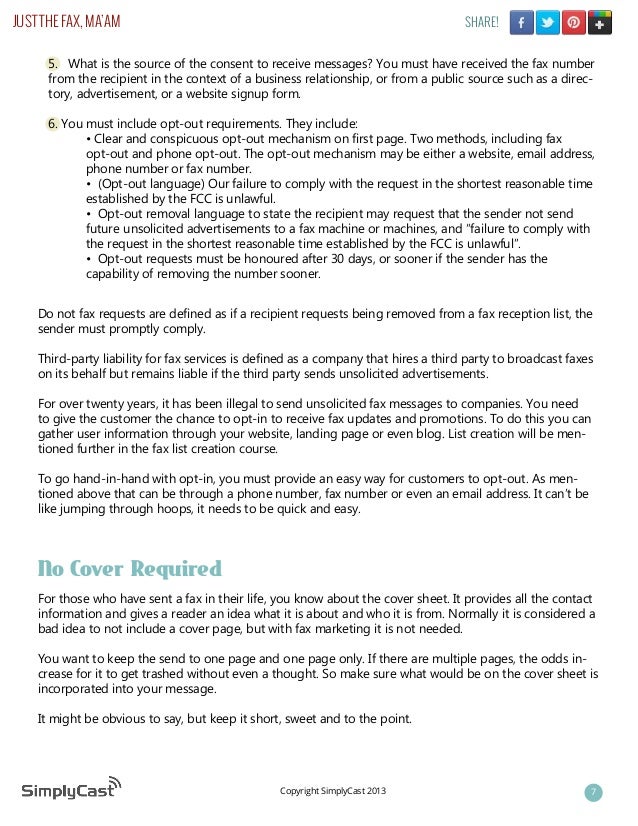 JUST THE FAX, MA'AM

SHARE!

5. What is the source of the consent to receive messages? You must have received the fax number from the recipient in the context of a business relationship, or from a public source such as a directory, advertisement, or a website signup form.

6. You must include opt-out requirements. They include:
• Clear and conspicuous opt-out mechanism on first page. Two methods, including fax opt-out and phone opt-out. The opt-out mechanism may be either a website, email address, phone number or fax number.
• (Opt-out language) Our failure to comply with the request in the shortest reasonable time established by the FCC is unlawful.
• Opt-out removal language to state the recipient may request that the sender not send future unsolicited advertisements to a fax machine or machines, and "failure to comply with the request in the shortest reasonable time established by the FCC is unlawful".
• Opt-out requests must be honoured after 30 days, or sooner if the sender has the capability of removing the number sooner.

Do not fax requests are defined as if a recipient requests being removed from a fax reception list, the sender must promptly comply.

Third-party liability for fax services is defined as a company that hires a third party to broadcast faxes on its behalf but remains liable if the third party sends unsolicited advertisements.

For over twenty years, it has been illegal to send unsolicited fax messages to companies. You need to give the customer the chance to opt-in to receive fax updates and promotions. To do this you can gather user information through your website, landing page or even blog. List creation will be mentioned further in the fax list creation course.

To go hand-in-hand with opt-in, you must provide an easy way for customers to opt-out. As mentioned above that can be through a phone number, fax number or even an email address. It can't be like jumping through hoops, it needs to be quick and easy.

No Cover Required

For those who have sent a fax in their life, you know about the cover sheet. It provides all the contact information and gives a reader an idea what it is about and who it is from. Normally it is considered a bad idea to not include a cover page, but with fax marketing it is not needed.

You want to keep the send to one page and one page only. If there are multiple pages, the odds increase for it to get trashed without even a thought. So make sure what would be on the cover sheet is incorporated into your message.

It might be obvious to say, but keep it short, sweet and to the point.

SimplyCast

Copyright SimplyCast 2013

7